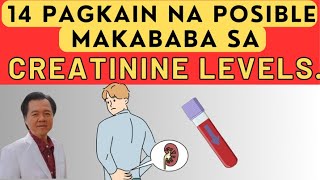 14 PAGKAIN NA POSIBLE MAKABABA SA

CREATININE LEVELS.